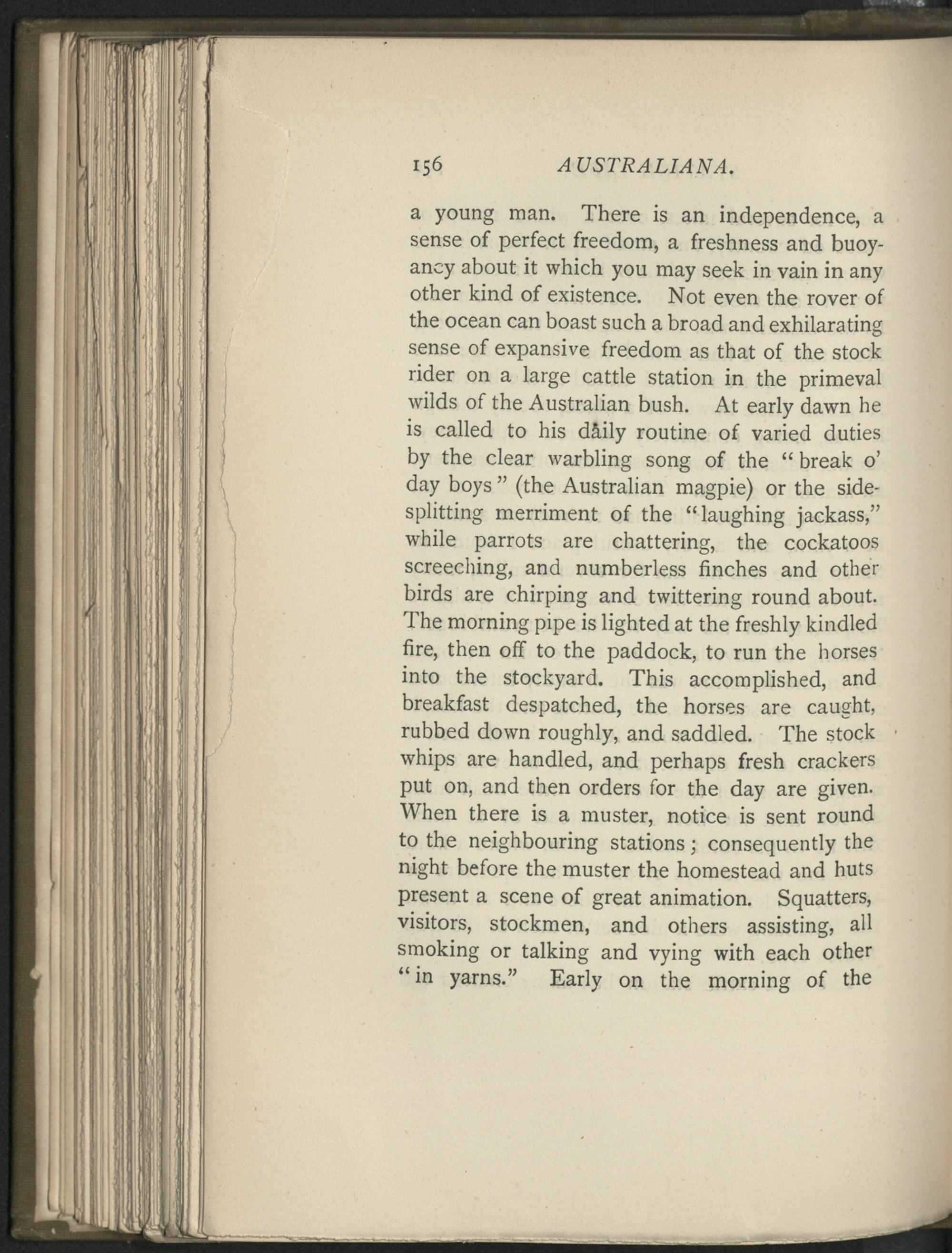 156 AUSTRALIANA.

a young man. There is an independence, a sense of perfect freedom, a freshness and buoyancy about it which you may seek in vain in any other kind of existence. Not even the rover of the ocean can boast such a broad and exhilarating sense of expansive freedom as that of the stock rider on a large cattle station in the primeval wilds of the Australian bush. At early dawn he is called to his daily routine of varied duties by the clear warbling song of the "break o' day boys" (the Australian magpie) or the side-splitting merriment of the "laughing jackass," while parrots are chattering, the cockatoos screeching, and numberless finches and other birds are chirping and twittering round about. The morning pipe is lighted at the freshly kindled fire, then off to the paddock, to run the horses into the stockyard. This accomplished, and breakfast despatched, the horses are caught, rubbed down roughly, and saddled. The stock whips are handled, and perhaps fresh crackers put on, and then orders for the day are given. When there is a muster, notice is sent round to the neighbouring stations; consequently the night before the muster the homestead and huts present a scene of great animation. Squatters, visitors, stockmen, and others assisting, all smoking or talking and vying with each other "in yarns." Early on the morning of the